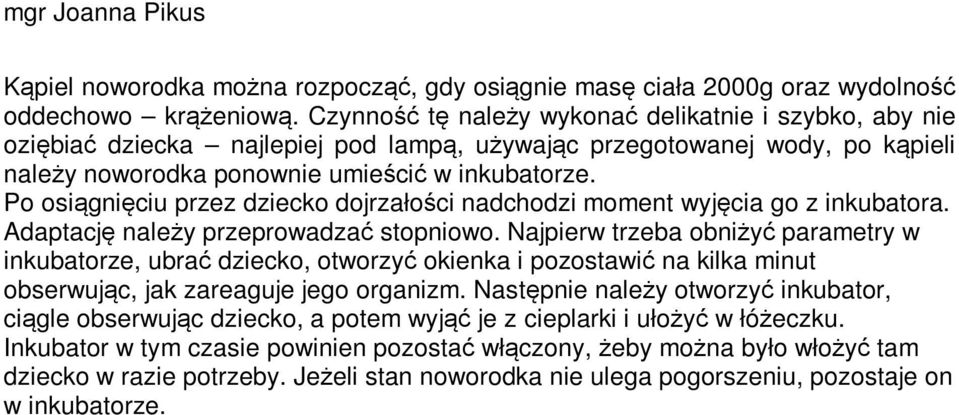 mgr Joanna Pikus

Kąpiel noworodka można rozpocząć, gdy osiągnie masę ciała 2000g oraz wydolność oddechowo – krążeniową. Czynność tę należy wykonać delikatnie i szybko, aby nie oziębiać dziecka – najlepiej pod lampą, używając przegotowanej wody, po kąpieli należy noworodka ponownie umieścić w inkubatorze.
Po osiągnięciu przez dziecko dojrzałości nadchodzi moment wyjęcia go z inkubatora. Adaptację należy przeprowadzać stopniowo. Najpierw trzeba obniżyć parametry w inkubatorze, ubrać dziecko, otworzyć okienka i pozostawić na kilka minut obserwując, jak zareaguje jego organizm. Następnie należy otworzyć inkubator, ciągle obserwując dziecko, a potem wyjąć je z cieplarki i ułożyć w łóżeczku. Inkubator w tym czasie powinien pozostać włączony, żeby można było włożyć tam dziecko w razie potrzeby. Jeżeli stan noworodka nie ulega pogorszeniu, pozostaje on w inkubatorze.